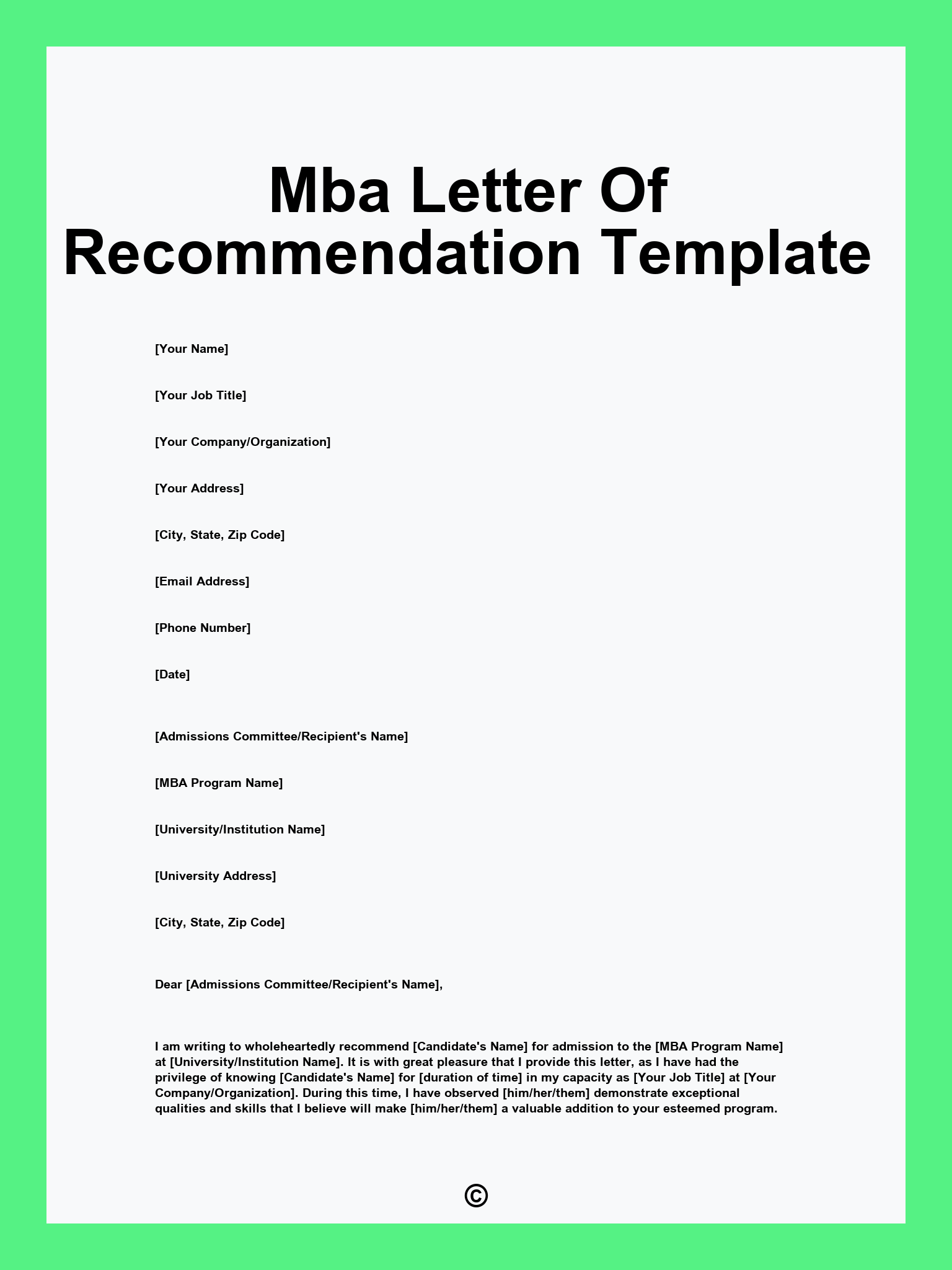 Mba Letter Of Recommendation Template

[Your Name]

[Your Job Title]

[Your Company/Organization]

[Your Address]

[City, State, Zip Code]

[Email Address]

[Phone Number]

[Date]

[Admissions Committee/Recipient's Name]

[MBA Program Name]

[University/Institution Name]

[University Address]

[City, State, Zip Code]

Dear [Admissions Committee/Recipient's Name],

I am writing to wholeheartedly recommend [Candidate's Name] for admission to the [MBA Program Name] at [University/Institution Name]. It is with great pleasure that I provide this letter, as I have had the privilege of knowing [Candidate's Name] for [duration of time] in my capacity as [Your Job Title] at [Your Company/Organization]. During this time, I have observed [him/her/them] demonstrate exceptional qualities and skills that I believe will make [him/her/them] a valuable addition to your esteemed program.

©